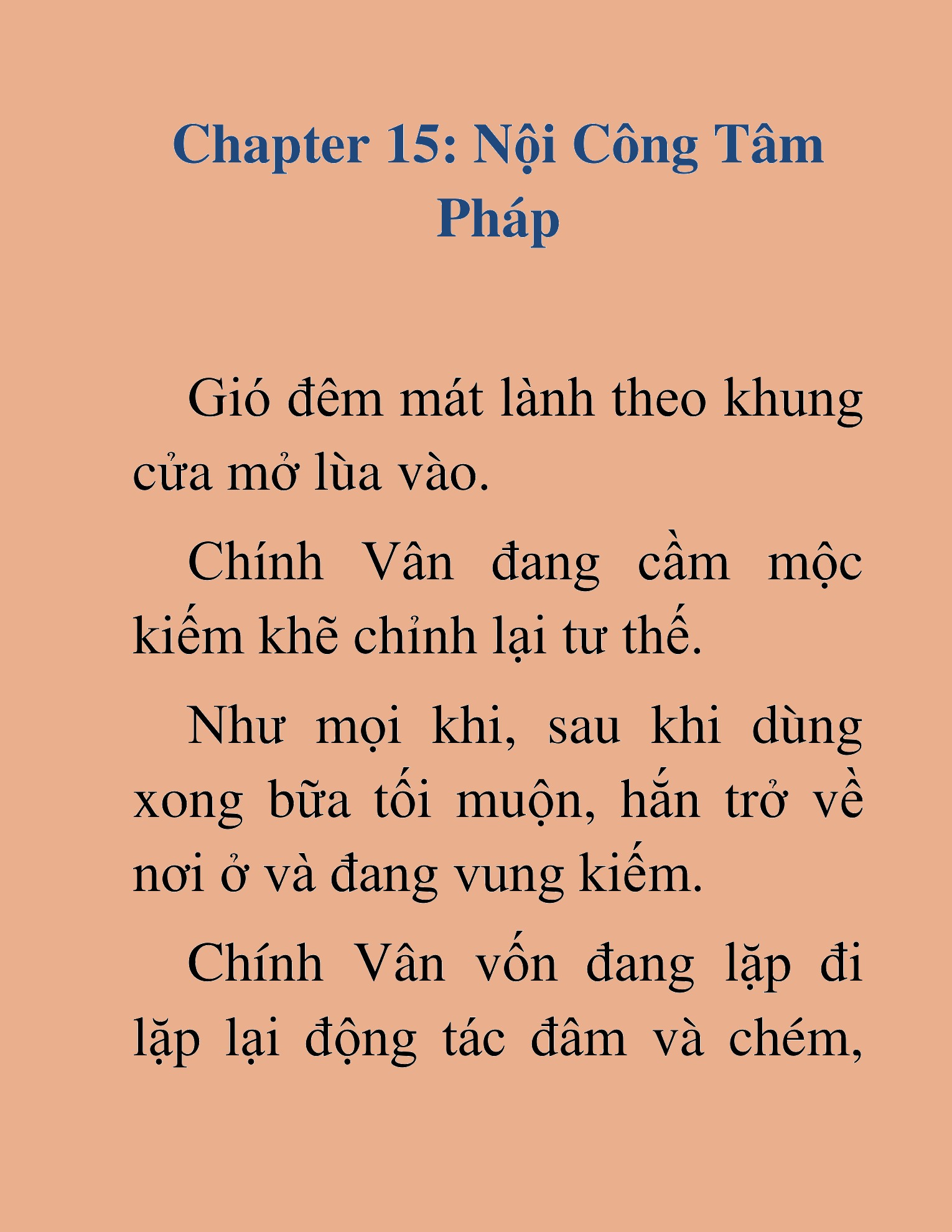 Chapter 15: Nội Công Tâm Pháp

Gió đêm mát lành theo khung cửa mở lùa vào.

Chính Vân đang cầm mộc kiếm khẽ chỉnh lại tư thế.

Như mọi khi, sau khi dùng xong bữa tối muộn, hắn trở về nơi ở và đang vung kiếm.

Chính Vân vốn đang lặp đi lặp lại động tác đâm và chém,